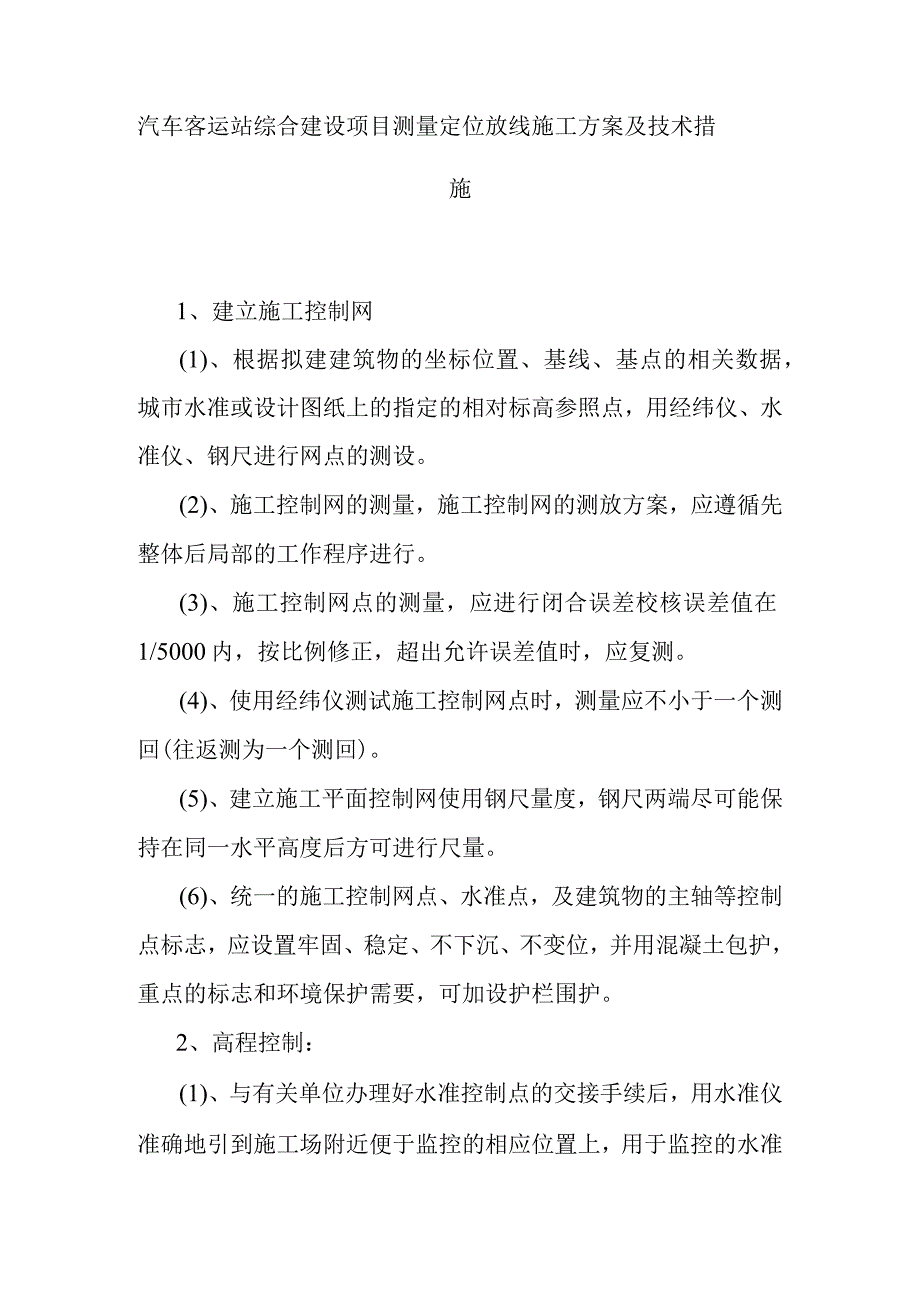 汽车客运站综合建设项目测量定位放线施工方案及技术措施

1、建立施工控制网

(1)、根据拟建建筑物的坐标位置、基线、基点的相关数据，城市水准或设计图纸上的指定的相对标高参照点，用经纬仪、水准仪、钢尺进行网点的测设。

(2)、施工控制网的测量，施工控制网的测放方案，应遵循先整体后局部的工作程序进行。

(3)、施工控制网点的测量，应进行闭合误差校核误差值在1/5000内，按比例修正，超出允许误差值时，应复测。

(4)、使用经纬仪测试施工控制网点时，测量应不小于一个测回(往返测为一个测回)。

(5)、建立施工平面控制网使用钢尺量度，钢尺两端尽可能保持在同一水平高度后方可进行尺量。

(6)、统一的施工控制网点、水准点，及建筑物的主轴等控制点标志，应设置牢固、稳定、不下沉、不变位，并用混凝土包护，重点的标志和环境保护需要，可加设护栏围护。

2、高程控制：

(1)、与有关单位办理好水准控制点的交接手续后，用水准仪准确地引到施工场附近便于监控的相应位置上，用于监控的水准